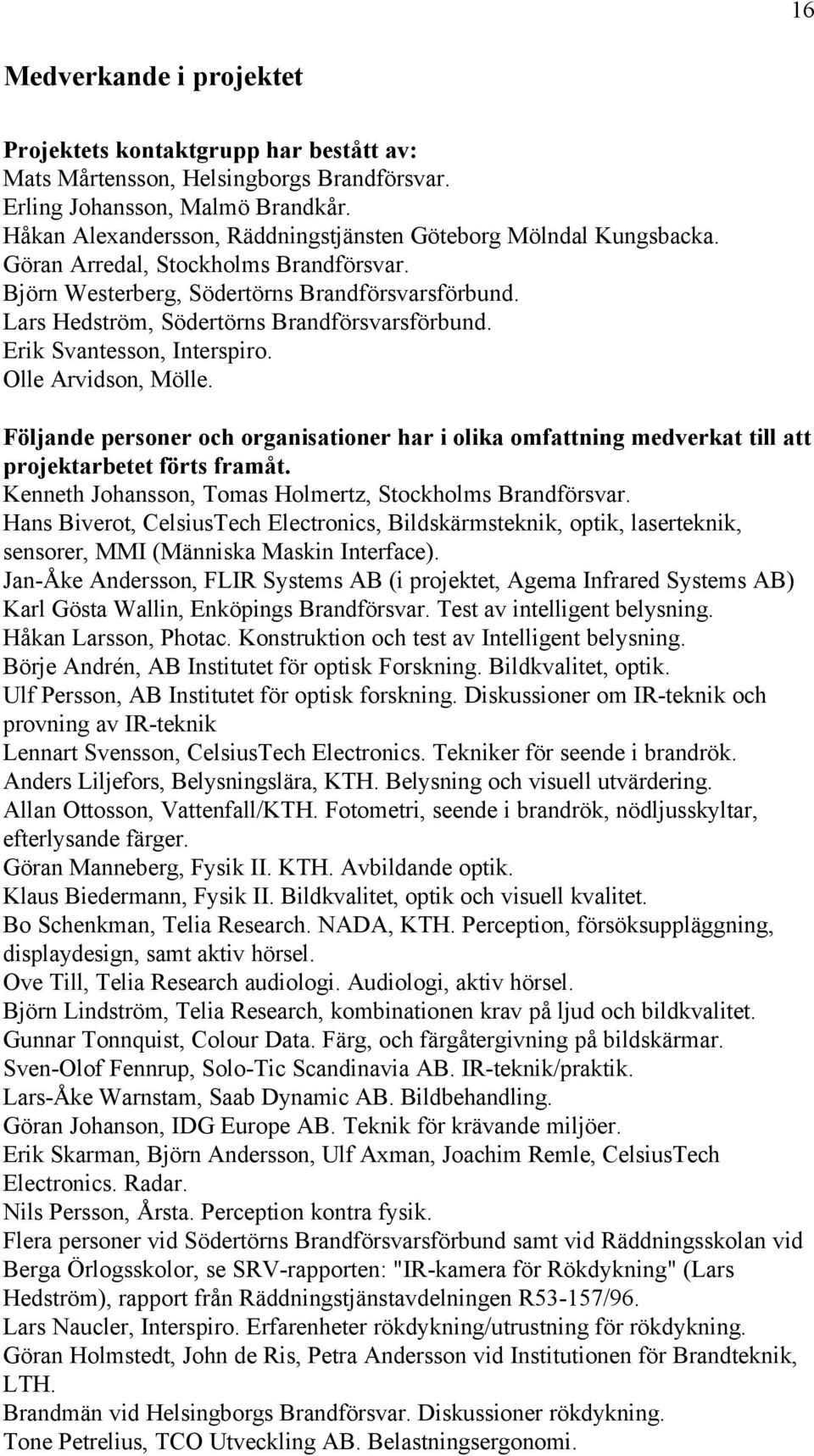 16

Medverkande i projektet

Projektets kontaktgrupp har bestått av:
Mats Mårtensson, Helsingborgs Brandförsvar.
Erling Johansson, Malmö Brandkår.
Håkan Alexandersson, Räddningstjänsten Göteborg Mölndal Kungsbacka.
Göran Arredal, Stockholms Brandförsvar.
Björn Westerberg, Södertörns Brandförsvarsförbund.
Lars Hedström, Södertörns Brandförsvarsförbund.
Erik Svantesson, Interspiro.
Olle Arvidson, Mölle.

Följande personer och organisationer har i olika omfattning medverkat till att projektarbetet förts framåt.
Kenneth Johansson, Tomas Holmertz, Stockholms Brandförsvar.
Hans Biverot, CelsiusTech Electronics, Bildskärmsteknik, optik, laserteknik, sensorer, MMI (Människa Maskin Interface).
Jan-Åke Andersson, FLIR Systems AB (i projektet, Agema Infrared Systems AB)
Karl Gösta Wallin, Enköpings Brandförsvar. Test av intelligent belysning.
Håkan Larsson, Photac. Konstruktion och test av Intelligent belysning.
Börje Andrén, AB Institutet för optisk Forskning. Bildkvalitet, optik.
Ulf Persson, AB Institutet för optisk forskning. Diskussioner om IR-teknik och provning av IR-teknik
Lennart Svensson, CelsiusTech Electronics. Tekniker för seende i brandrök.
Anders Liljefors, Belysningslära, KTH. Belysning och visuell utvärdering.
Allan Ottosson, Vattenfall/KTH. Fotometri, seende i brandrök, nödljusskyltar, efterlysande färger.
Göran Manneberg, Fysik II. KTH. Avbildande optik.
Klaus Biedermann, Fysik II. Bildkvalitet, optik och visuell kvalitet.
Bo Schenkman, Telia Research. NADA, KTH. Perception, försöksuppläggning, displaydesign, samt aktiv hörsel.
Ove Till, Telia Research audiologi. Audiologi, aktiv hörsel.
Björn Lindström, Telia Research, kombinationen krav på ljud och bildkvalitet.
Gunnar Tonnquist, Colour Data. Färg, och färgåtergivning på bildskärmar.
Sven-Olof Fennrup, Solo-Tic Scandinavia AB. IR-teknik/praktik.
Lars-Åke Warnstam, Saab Dynamic AB. Bildbehandling.
Göran Johanson, IDG Europe AB. Teknik för krävande miljöer.
Erik Skarman, Björn Andersson, Ulf Axman, Joachim Remle, CelsiusTech Electronics. Radar.
Nils Persson, Årsta. Perception kontra fysik.
Flera personer vid Södertörns Brandförsvarsförbund samt vid Räddningsskolan vid Berga Örlogsskolor, se SRV-rapporten: "IR-kamera för Rökdykning" (Lars Hedström), rapport från Räddningstjänstavdelningen R53-157/96.
Lars Naucler, Interspiro. Erfarenheter rökdykning/utrustning för rökdykning.
Göran Holmstedt, John de Ris, Petra Andersson vid Institutionen för Brandteknik, LTH.
Brandmän vid Helsingborgs Brandförsvar. Diskussioner rökdykning.
Tone Petrelius, TCO Utveckling AB. Belastningsergonomi.